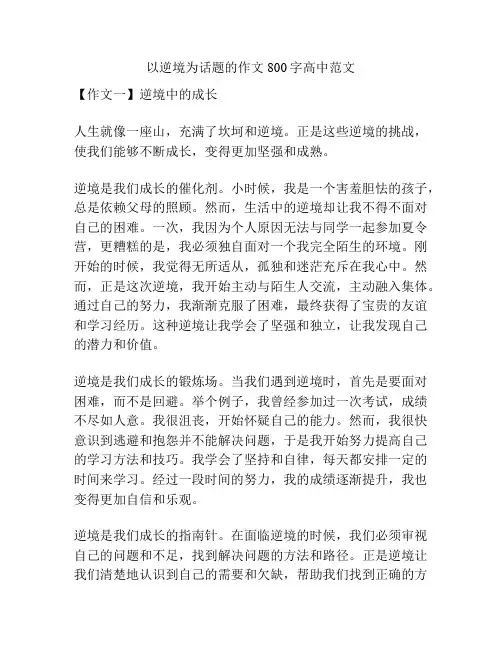 以逆境为话题的作文 800 字高中范文

【作文一】逆境中的成长

人生就像一座山，充满了坎坷和逆境。正是这些逆境的挑战，使我们能够不断成长，变得更加坚强和成熟。

逆境是我们成长的催化剂。小时候，我是一个害羞胆怯的孩子，总是依赖父母的照顾。然而，生活中的逆境却让我不得不面对自己的困难。一次，我因为个人原因无法与同学一起参加夏令营，更糟糕的是，我必须独自面对一个我完全陌生的环境。刚开始的时候，我觉得无所适从，孤独和迷茫充斥在我心中。然而，正是这次逆境，我开始主动与陌生人交流，主动融入集体。通过自己的努力，我渐渐克服了困难，最终获得了宝贵的友谊和学习经历。这种逆境让我学会了坚强和独立，让我发现自己的潜力和价值。

逆境是我们成长的锻炼场。当我们遇到逆境时，首先是要面对困难，而不是回避。举个例子，我曾经参加过一次考试，成绩不尽如人意。我很沮丧，开始怀疑自己的能力。然而，我很快意识到逃避和抱怨并不能解决问题，于是我开始努力提高自己的学习方法和技巧。我学会了坚持和自律，每天都安排一定的时间来学习。经过一段时间的努力，我的成绩逐渐提升，我也变得更加自信和乐观。

逆境是我们成长的指南针。在面临逆境的时候，我们必须审视自己的问题和不足，找到解决问题的方法和路径。正是逆境让我们清楚地认识到自己的需要和欠缺，帮助我们找到正确的方